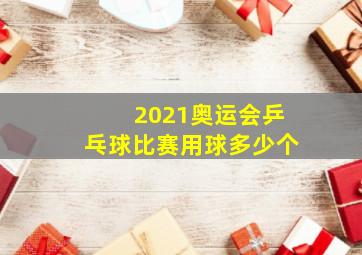 2021奥运会乒乓球比赛用球多少个